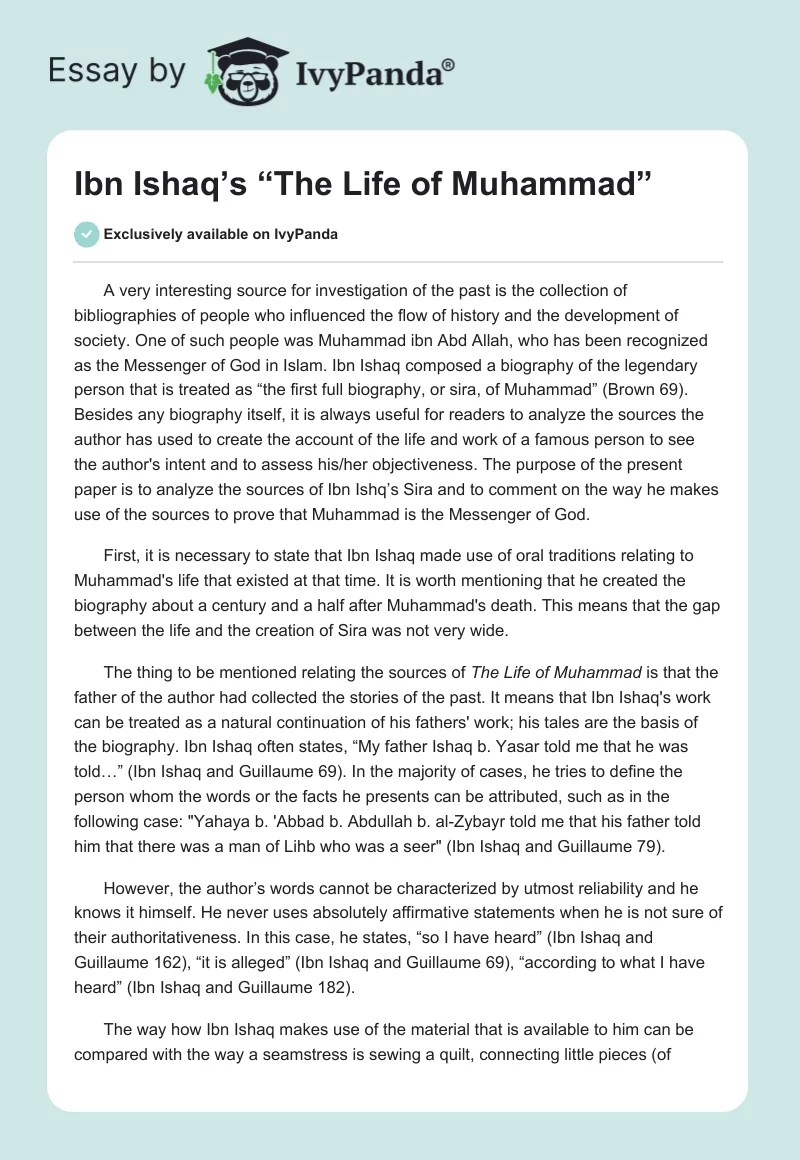 Essay by IvyPanda®

Ibn Ishaq’s “The Life of Muhammad”

Exclusively available on IvyPanda

A very interesting source for investigation of the past is the collection of bibliographies of people who influenced the flow of history and the development of society. One of such people was Muhammad ibn Abd Allah, who has been recognized as the Messenger of God in Islam. Ibn Ishaq composed a biography of the legendary person that is treated as “the first full biography, or sira, of Muhammad” (Brown 69). Besides any biography itself, it is always useful for readers to analyze the sources the author has used to create the account of the life and work of a famous person to see the author's intent and to assess his/her objectiveness. The purpose of the present paper is to analyze the sources of Ibn Ishq’s Sira and to comment on the way he makes use of the sources to prove that Muhammad is the Messenger of God.

First, it is necessary to state that Ibn Ishaq made use of oral traditions relating to Muhammad's life that existed at that time. It is worth mentioning that he created the biography about a century and a half after Muhammad's death. This means that the gap between the life and the creation of Sira was not very wide.

The thing to be mentioned relating the sources of The Life of Muhammad is that the father of the author had collected the stories of the past. It means that Ibn Ishaq's work can be treated as a natural continuation of his fathers' work; his tales are the basis of the biography. Ibn Ishaq often states, “My father Ishaq b. Yasar told me that he was told…” (Ibn Ishaq and Guillaume 69). In the majority of cases, he tries to define the person whom the words or the facts he presents can be attributed, such as in the following case: "Yahaya b. 'Abbad b. Abdullah b. al-Zybayr told me that his father told him that there was a man of Lihb who was a seer" (Ibn Ishaq and Guillaume 79).

However, the author’s words cannot be characterized by utmost reliability and he knows it himself. He never uses absolutely affirmative statements when he is not sure of their authoritativeness. In this case, he states, “so I have heard” (Ibn Ishaq and Guillaume 162), “it is alleged” (Ibn Ishaq and Guillaume 69), “according to what I have heard” (Ibn Ishaq and Guillaume 182).

The way how Ibn Ishaq makes use of the material that is available to him can be compared with the way a seamstress is sewing a quilt, connecting little pieces (of